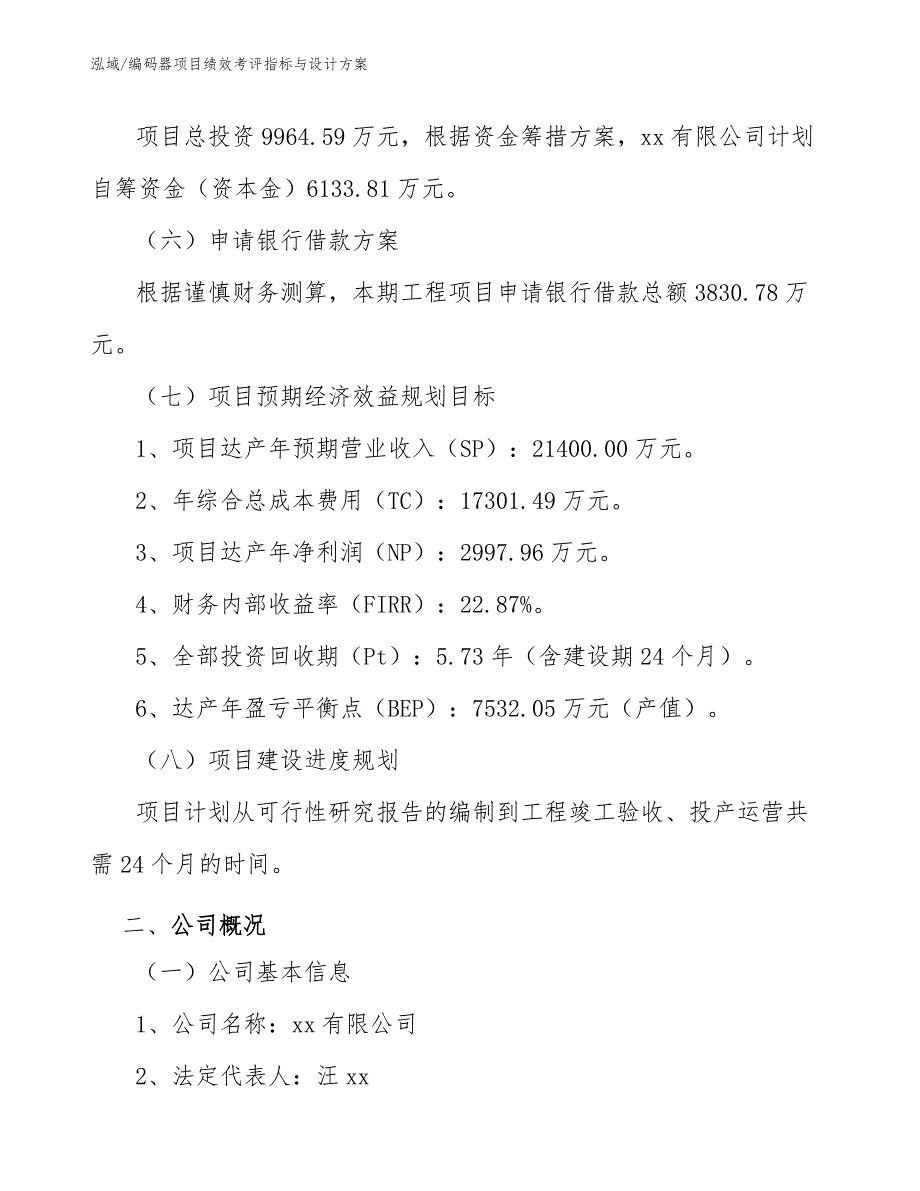 泓域/编码器项目绩效考评指标与设计方案

项目总投资 9964.59 万元，根据资金筹措方案，xx 有限公司计划自筹资金（资本金）6133.81 万元。

（六）申请银行借款方案

根据谨慎财务测算，本期工程项目申请银行借款总额 3830.78 万元。

（七）项目预期经济效益规划目标

1、项目达产年预期营业收入（SP）：21400.00 万元。

2、年综合总成本费用（TC）：17301.49 万元。

3、项目达产年净利润（NP）：2997.96 万元。

4、财务内部收益率（FIRR）：22.87%。

5、全部投资回收期（Pt）：5.73 年（含建设期 24 个月）。

6、达产年盈亏平衡点（BEP）：7532.05 万元（产值）。

（八）项目建设进度规划

项目计划从可行性研究报告的编制到工程竣工验收、投产运营共需 24 个月的时间。

二、公司概况

（一）公司基本信息

1、公司名称：xx 有限公司

2、法定代表人：汪 xx